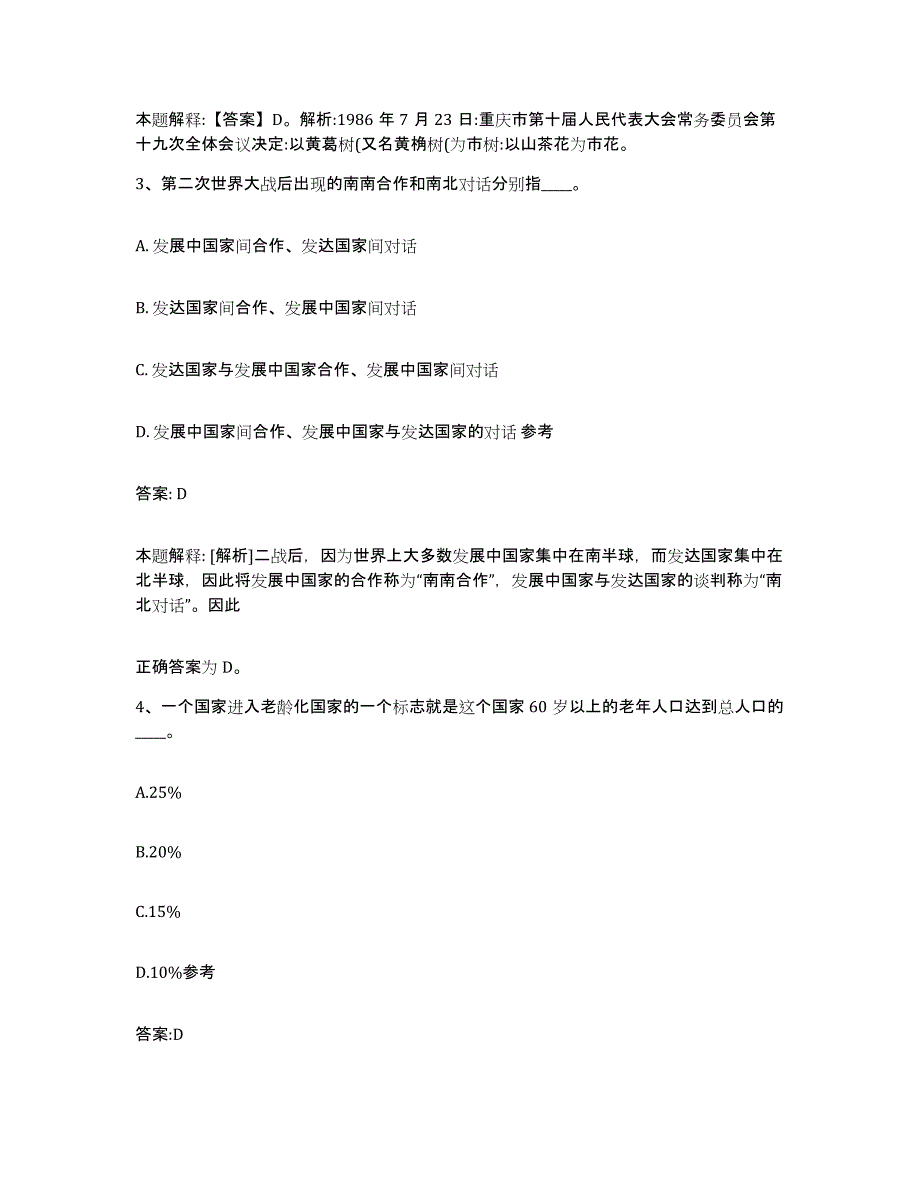 本题解释:【答案】D。解析:1986 年 7 月 23 日:重庆市第十届人民代表大会常务委员会第十九次全体会议决定:以黄葛树(又名黄桷树(为市树:以山茶花为市花。

3、第二次世界大战后出现的南南合作和南北对话分别指____。

A. 发展中国家间合作、发达国家间对话

B. 发达国家间合作、发展中国家间对话

C. 发达国家与发展中国家合作、发展中国家间对话

D. 发展中国家间合作、发展中国家与发达国家的对话 参考

答案: D

本题解释: [解析]二战后，因为世界上大多数发展中国家集中在南半球，而发达国家集中在北半球，因此将发展中国家的合作称为“南南合作”，发展中国家与发达国家的谈判称为“南北对话”。因此

正确答案为 D。

4、一个国家进入老龄化国家的一个标志就是这个国家 60 岁以上的老年人口达到总人口的____。

A.25%

B.20%

C.15%

D.10%参考

答案:D